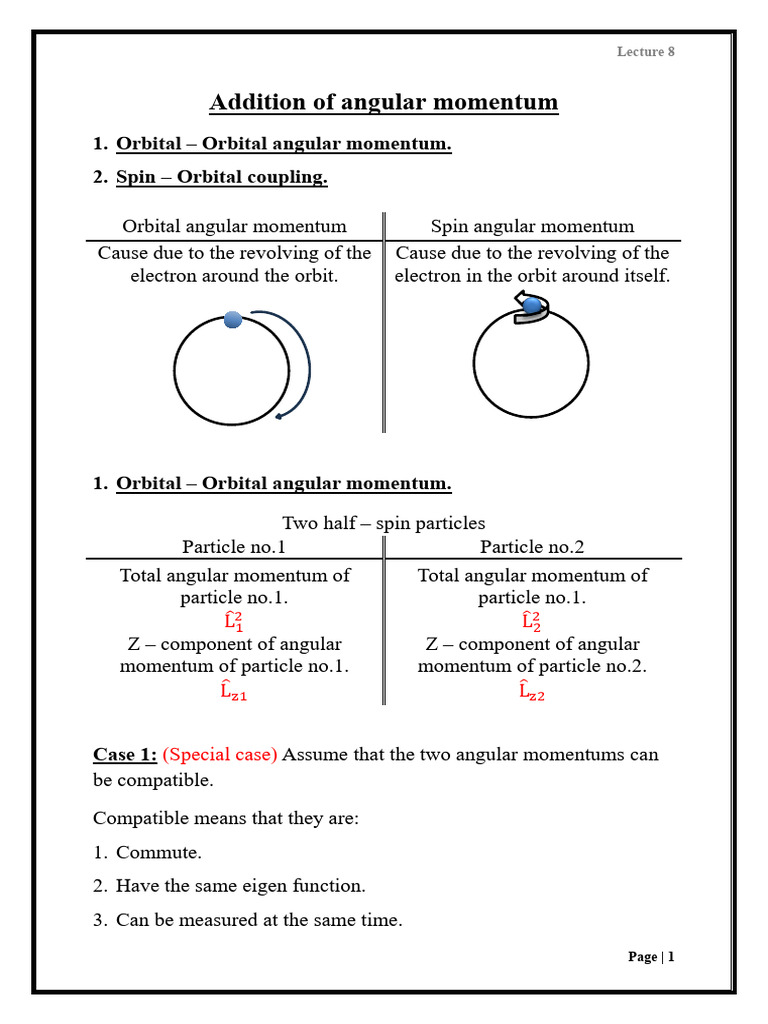 Lecture 8

Addition of angular momentum

1. Orbital – Orbital angular momentum.

2. Spin – Orbital coupling.

| Orbital angular momentum | Spin angular momentum |
|---|---|
| Cause due to the revolving of the electron around the orbit. | Cause due to the revolving of the electron in the orbit around itself. |

1. Orbital – Orbital angular momentum.

Two half – spin particles

| Particle no.1 | Particle no.2 |
|---|---|
| Total angular momentum of particle no.1. $\hat{L}_1^2$ Z – component of angular momentum of particle no.1. $\hat{L}_{z1}$ | Total angular momentum of particle no.1. $\hat{L}_2^2$ Z – component of angular momentum of particle no.2. $\hat{L}_{z2}$ |

Case 1: (Special case) Assume that the two angular momentums can be compatible.

Compatible means that they are:

1. Commute.

2. Have the same eigen function.

3. Can be measured at the same time.

Page | 1